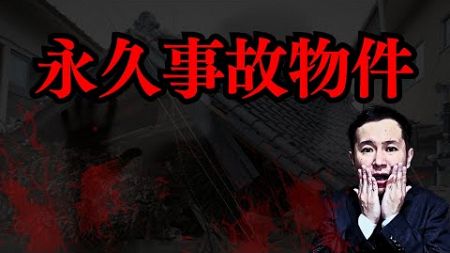 永久事故物件